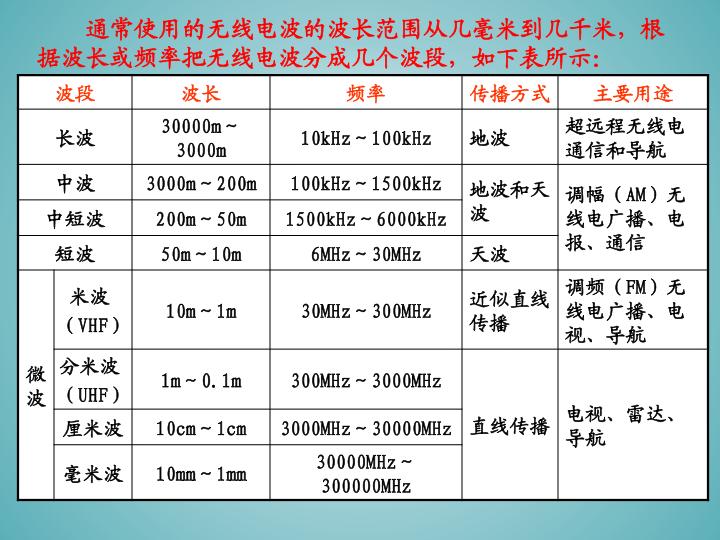 通常使用的无线电波的波长范围从几毫米到几千米，根据波长或频率把无线电波分成几个波段，如下表所示：

| 波段 | | 波长 | 频率 | 传播方式 | 主要用途 |
|---|---|---|---|---|---|
| 长波 | | 30000m～3000m | 10kHz～100kHz | 地波 | 超远程无线电通信和导航 |
| 中波 | | 3000m～200m | 100kHz～1500kHz | 地波和天波 | 调幅（AM）无线电广播、电报、通信 |
| 中短波 | | 200m～50m | 1500kHz～6000kHz | | |
| 短波 | | 50m～10m | 6MHz～30MHz | 天波 | |
| 微波 | 米波（VHF） | 10m～1m | 30MHz～300MHz | 近似直线传播 | 调频（FM）无线电广播、电视、导航 |
| | 分米波（UHF） | 1m～0.1m | 300MHz～3000MHz | 直线传播 | 电视、雷达、导航 |
| | 厘米波 | 10cm～1cm | 3000MHz～30000MHz | | |
| | 毫米波 | 10mm～1mm | 30000MHz～300000MHz | | |